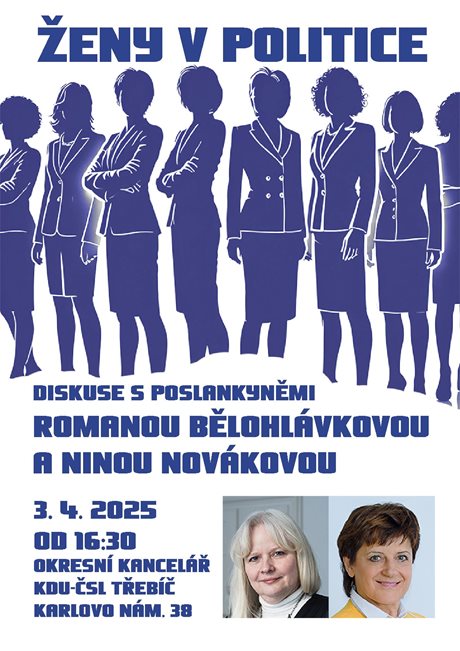 ŽENY V POLITICE

DISKUSE S POSLANKYNĚMI
ROMANOU BĚLOHLÁVKOVOU
A NINOU NOVÁKOVOU

3. 4. 2025
OD 16:30
OKRESNÍ KANCELÁŘ
KDU-ČSL TŘEBÍČ
KARLOVO NÁM. 38